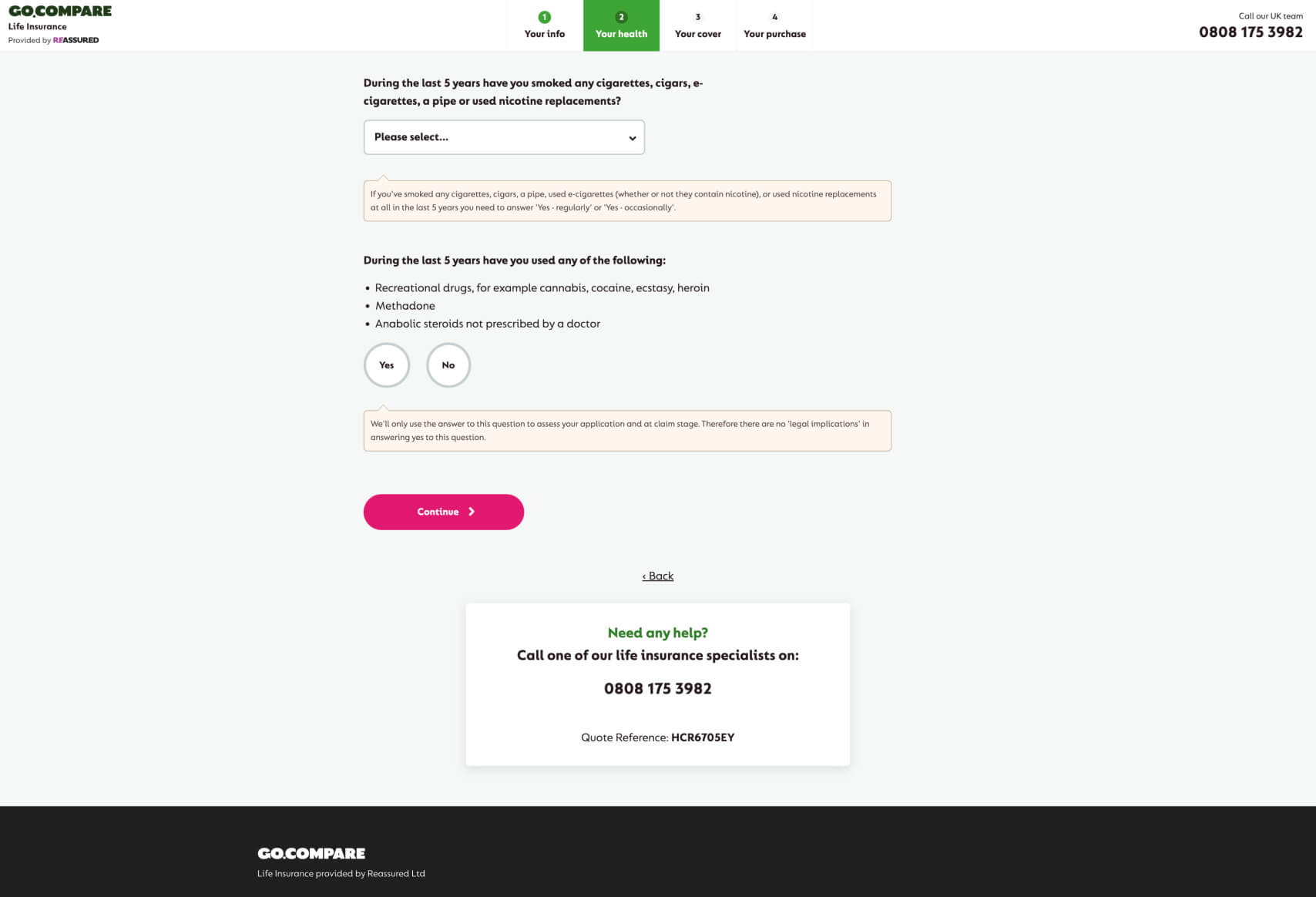 GO.COMPARE
Life Insurance
Provided by REASSURED

1 Your info
2 Your health
3 Your cover
4 Your purchase

Call our UK team
0808 175 3982

During the last 5 years have you smoked any cigarettes, cigars, e-cigarettes, a pipe or used nicotine replacements?

Please select...

If you've smoked any cigarettes, cigars, a pipe, used e-cigarettes (whether or not they contain nicotine), or used nicotine replacements at all in the last 5 years you need to answer 'Yes - regularly' or 'Yes - occasionally'.

During the last 5 years have you used any of the following:

• Recreational drugs, for example cannabis, cocaine, ecstasy, heroin
• Methadone
• Anabolic steroids not prescribed by a doctor

Yes
No

We'll only use the answer to this question to assess your application and at claim stage. Therefore there are no 'legal implications' in answering yes to this question.

Continue

‹ Back

Need any help?
Call one of our life insurance specialists on:

0808 175 3982

Quote Reference: HCR6705EY

GO.COMPARE
Life Insurance provided by Reassured Ltd